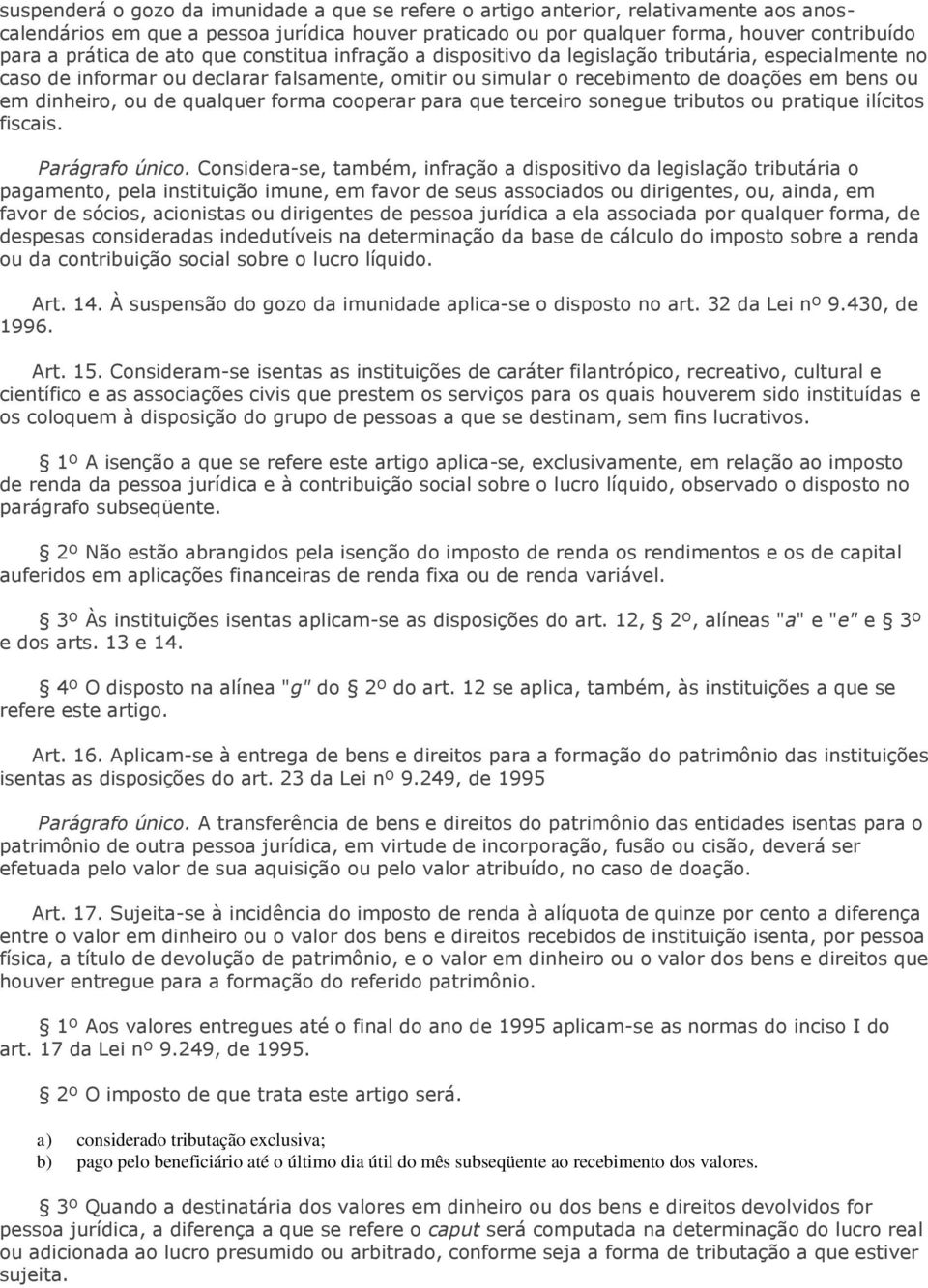 suspenderá o gozo da imunidade a que se refere o artigo anterior, relativamente aos anos-calendários em que a pessoa jurídica houver praticado ou por qualquer forma, houver contribuído para a prática de ato que constitua infração a dispositivo da legislação tributária, especialmente no caso de informar ou declarar falsamente, omitir ou simular o recebimento de doações em bens ou em dinheiro, ou de qualquer forma cooperar para que terceiro sonegue tributos ou pratique ilícitos fiscais.

Parágrafo único. Considera-se, também, infração a dispositivo da legislação tributária o pagamento, pela instituição imune, em favor de seus associados ou dirigentes, ou, ainda, em favor de sócios, acionistas ou dirigentes de pessoa jurídica a ela associada por qualquer forma, de despesas consideradas indedutíveis na determinação da base de cálculo do imposto sobre a renda ou da contribuição social sobre o lucro líquido.

Art. 14. À suspensão do gozo da imunidade aplica-se o disposto no art. 32 da Lei nº 9.430, de 1996.

Art. 15. Consideram-se isentas as instituições de caráter filantrópico, recreativo, cultural e científico e as associações civis que prestem os serviços para os quais houverem sido instituídas e os coloquem à disposição do grupo de pessoas a que se destinam, sem fins lucrativos.

§ 1º A isenção a que se refere este artigo aplica-se, exclusivamente, em relação ao imposto de renda da pessoa jurídica e à contribuição social sobre o lucro líquido, observado o disposto no parágrafo subseqüente.

§ 2º Não estão abrangidos pela isenção do imposto de renda os rendimentos e os de capital auferidos em aplicações financeiras de renda fixa ou de renda variável.

§ 3º Às instituições isentas aplicam-se as disposições do art. 12, § 2º, alíneas "a" e "e" e § 3º e dos arts. 13 e 14.

§ 4º O disposto na alínea "g" do § 2º do art. 12 se aplica, também, às instituições a que se refere este artigo.

Art. 16. Aplicam-se à entrega de bens e direitos para a formação do patrimônio das instituições isentas as disposições do art. 23 da Lei nº 9.249, de 1995

Parágrafo único. A transferência de bens e direitos do patrimônio das entidades isentas para o patrimônio de outra pessoa jurídica, em virtude de incorporação, fusão ou cisão, deverá ser efetuada pelo valor de sua aquisição ou pelo valor atribuído, no caso de doação.

Art. 17. Sujeita-se à incidência do imposto de renda à alíquota de quinze por cento a diferença entre o valor em dinheiro ou o valor dos bens e direitos recebidos de instituição isenta, por pessoa física, a título de devolução de patrimônio, e o valor em dinheiro ou o valor dos bens e direitos que houver entregue para a formação do referido patrimônio.

§ 1º Aos valores entregues até o final do ano de 1995 aplicam-se as normas do inciso I do art. 17 da Lei nº 9.249, de 1995.

§ 2º O imposto de que trata este artigo será.

a) considerado tributação exclusiva;
b) pago pelo beneficiário até o último dia útil do mês subseqüente ao recebimento dos valores.

§ 3º Quando a destinatária dos valores em dinheiro ou dos bens e direitos devolvidos for pessoa jurídica, a diferença a que se refere o caput será computada na determinação do lucro real ou adicionada ao lucro presumido ou arbitrado, conforme seja a forma de tributação a que estiver sujeita.